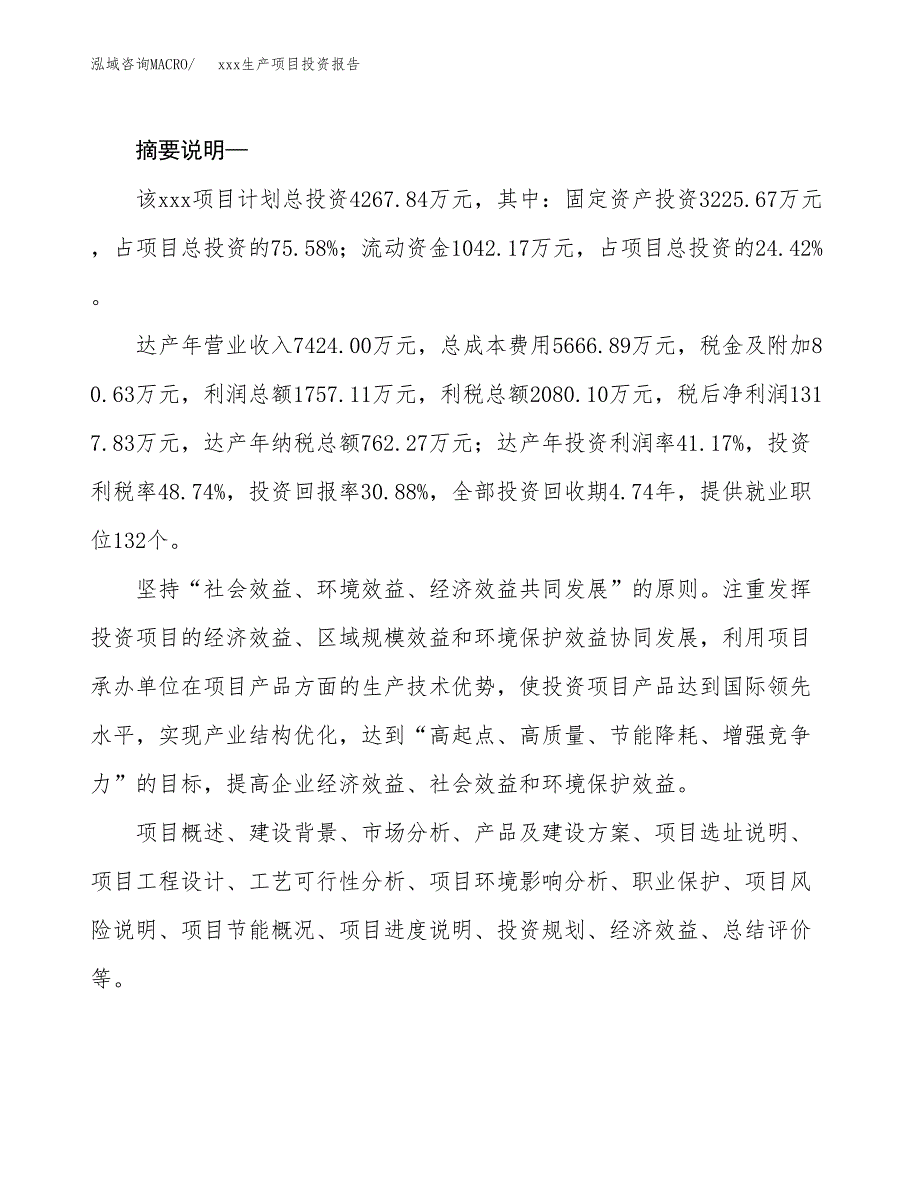 泓域咨询MACRO/ xxx生产项目投资报告

摘要说明—

该xxx项目计划总投资4267.84万元，其中：固定资产投资3225.67万元，占项目总投资的75.58%；流动资金1042.17万元，占项目总投资的24.42%。

达产年营业收入7424.00万元，总成本费用5666.89万元，税金及附加80.63万元，利润总额1757.11万元，利税总额2080.10万元，税后净利润1317.83万元，达产年纳税总额762.27万元；达产年投资利润率41.17%，投资利税率48.74%，投资回报率30.88%，全部投资回收期4.74年，提供就业职位132个。

坚持“社会效益、环境效益、经济效益共同发展”的原则。注重发挥投资项目的经济效益、区域规模效益和环境保护效益协同发展，利用项目承办单位在项目产品方面的生产技术优势，使投资项目产品达到国际领先水平，实现产业结构优化，达到“高起点、高质量、节能降耗、增强竞争力”的目标，提高企业经济效益、社会效益和环境保护效益。

项目概述、建设背景、市场分析、产品及建设方案、项目选址说明、项目工程设计、工艺可行性分析、项目环境影响分析、职业保护、项目风险说明、项目节能概况、项目进度说明、投资规划、经济效益、总结评价等。